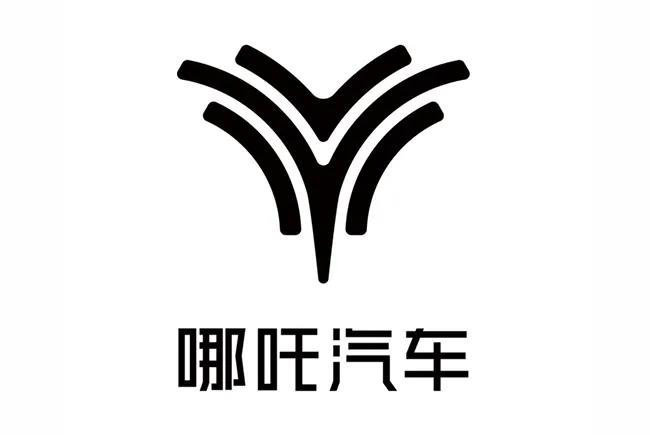 哪吒汽车